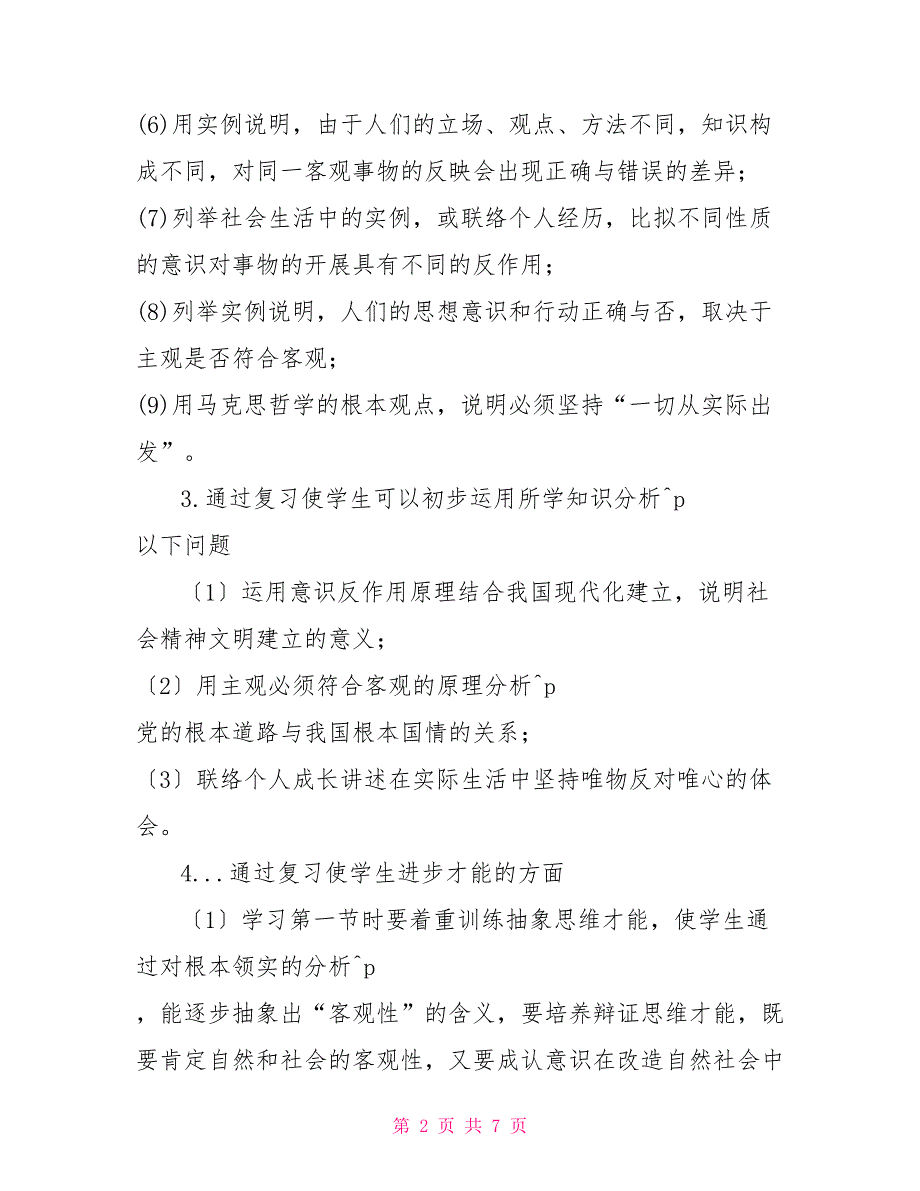 (6)用实例说明，由于人们的立场、观点、方法不同，知识构成不同，对同一客观事物的反映会出现正确与错误的差异；
(7)列举社会生活中的实例，或联络个人经历，比拟不同性质的意识对事物的开展具有不同的反作用；
(8)列举实例说明，人们的思想意识和行动正确与否，取决于主观是否符合客观；
(9)用马克思哲学的根本观点，说明必须坚持“一切从实际出发”。

3.通过复习使学生可以初步运用所学知识分析^p
以下问题

〔1〕运用意识反作用原理结合我国现代化建立，说明社会精神文明建立的意义；
〔2〕用主观必须符合客观的原理分析^p
党的根本道路与我国根本国情的关系；
〔3〕联络个人成长讲述在实际生活中坚持唯物反对唯心的体会。

4...通过复习使学生进步才能的方面

〔1〕学习第一节时要着重训练抽象思维才能，使学生通过对根本领实的分析^p
，能逐步抽象出“客观性”的含义，要培养辩证思维才能，既要肯定自然和社会的客观性，又要成认意识在改造自然社会中

第 2 页 共 7 页